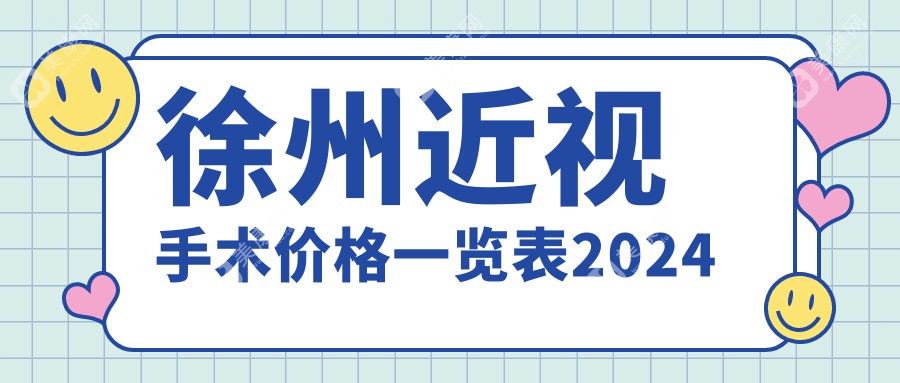 徐州近视
手术价格一览表2024